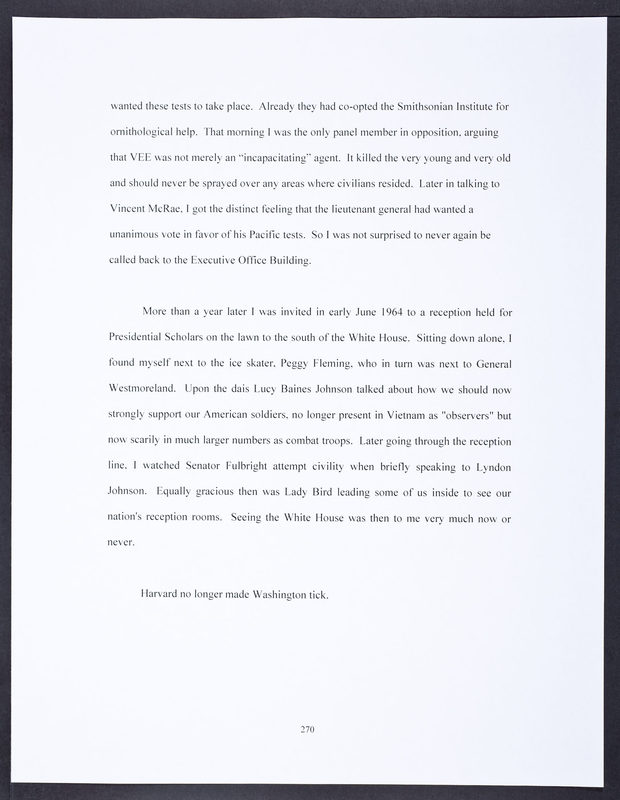 wanted these tests to take place. Already they had co-opted the Smithsonian Institute for ornithological help. That morning I was the only panel member in opposition, arguing that VEE was not merely an "incapacitating" agent. It killed the very young and very old and should never be sprayed over any areas where civilians resided. Later in talking to Vincent McRae, I got the distinct feeling that the lieutenant general had wanted a unanimous vote in favor of his Pacific tests. So I was not surprised to never again be called back to the Executive Office Building.

More than a year later I was invited in early June 1964 to a reception held for Presidential Scholars on the lawn to the south of the White House. Sitting down alone, I found myself next to the ice skater, Peggy Fleming, who in turn was next to General Westmoreland. Upon the dais Lucy Baines Johnson talked about how we should now strongly support our American soldiers, no longer present in Vietnam as "observers" but now scarily in much larger numbers as combat troops. Later going through the reception line, I watched Senator Fulbright attempt civility when briefly speaking to Lyndon Johnson. Equally gracious then was Lady Bird leading some of us inside to see our nation's reception rooms. Seeing the White House was then to me very much now or never.

Harvard no longer made Washington tick.

270